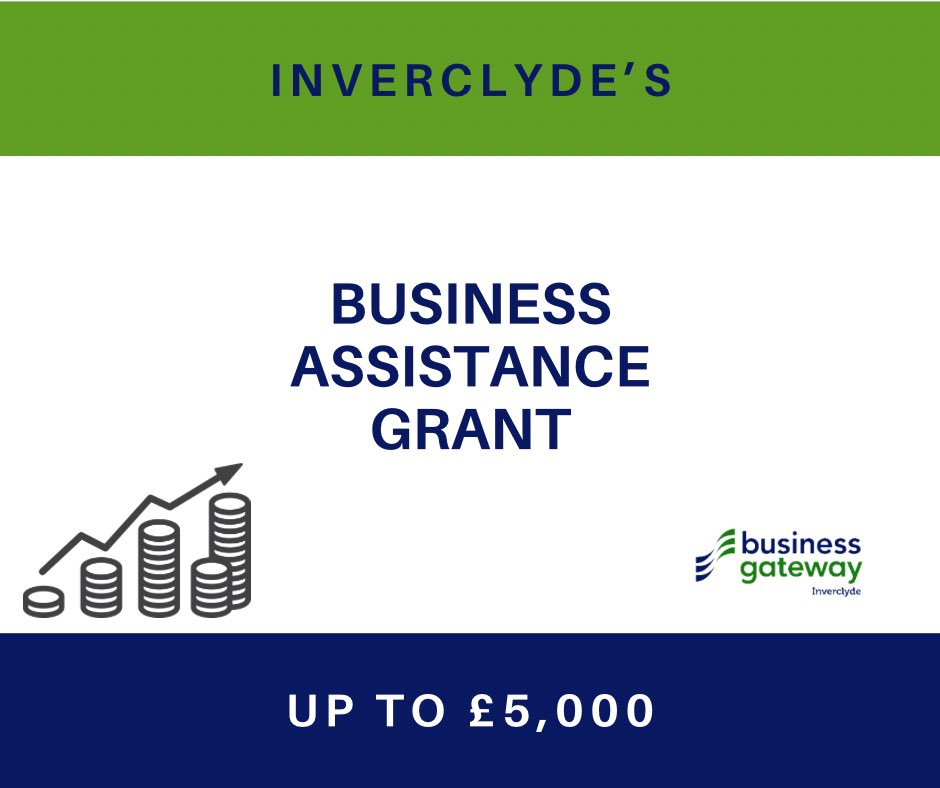 INVERCLYDE'S

BUSINESS ASSISTANCE GRANT

business gateway Inverclyde

UP TO £5,000